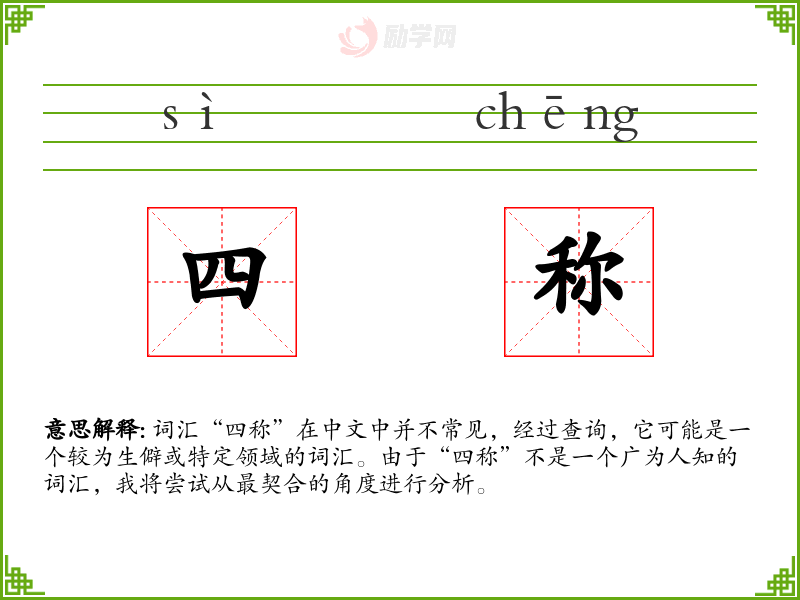 sì chēng

四

称

意思解释:词汇“四称”在中文中并不常见，经过查询，它可能是一个较为生僻或特定领域的词汇。由于“四称”不是一个广为人知的词汇，我将尝试从最契合的角度进行分析。

励学网